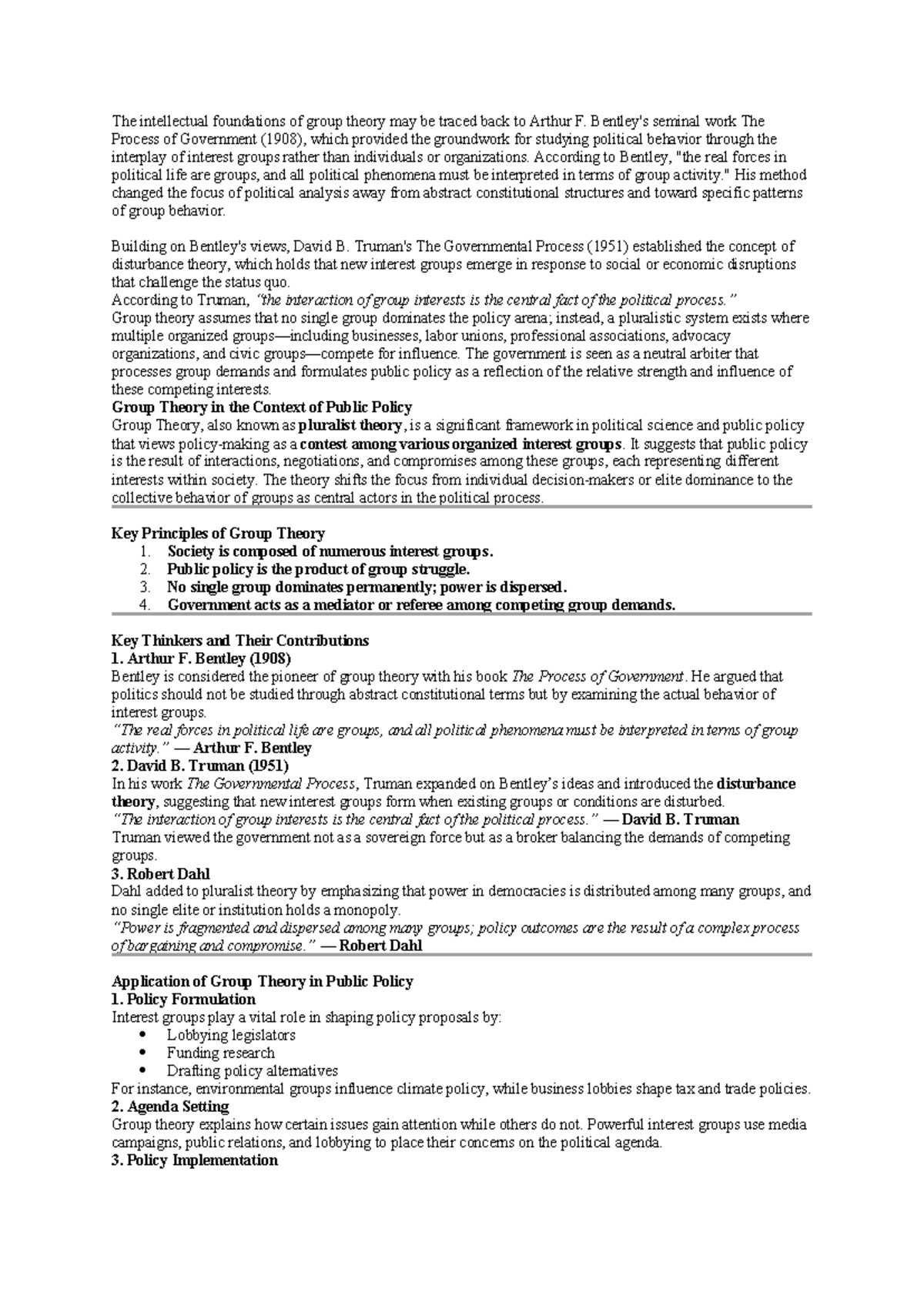 The intellectual foundations of group theory may be traced back to Arthur F. Bentley's seminal work The Process of Government (1908), which provided the groundwork for studying political behavior through the interplay of interest groups rather than individuals or organizations. According to Bentley, "the real forces in political life are groups, and all political phenomena must be interpreted in terms of group activity." His method changed the focus of political analysis away from abstract constitutional structures and toward specific patterns of group behavior.

Building on Bentley's views, David B. Truman's The Governmental Process (1951) established the concept of disturbance theory, which holds that new interest groups emerge in response to social or economic disruptions that challenge the status quo.
According to Truman, "the interaction of group interests is the central fact of the political process."
Group theory assumes that no single group dominates the policy arena; instead, a pluralistic system exists where multiple organized groups—including businesses, labor unions, professional associations, advocacy organizations, and civic groups—compete for influence. The government is seen as a neutral arbiter that processes group demands and formulates public policy as a reflection of the relative strength and influence of these competing interests.

Group Theory in the Context of Public Policy
Group Theory, also known as pluralist theory, is a significant framework in political science and public policy that views policy-making as a contest among various organized interest groups. It suggests that public policy is the result of interactions, negotiations, and compromises among these groups, each representing different interests within society. The theory shifts the focus from individual decision-makers or elite dominance to the collective behavior of groups as central actors in the political process.

Key Principles of Group Theory
1. Society is composed of numerous interest groups.
2. Public policy is the product of group struggle.
3. No single group dominates permanently; power is dispersed.
4. Government acts as a mediator or referee among competing group demands.

Key Thinkers and Their Contributions
1. Arthur F. Bentley (1908)
Bentley is considered the pioneer of group theory with his book The Process of Government. He argued that politics should not be studied through abstract constitutional terms but by examining the actual behavior of interest groups.
"The real forces in political life are groups, and all political phenomena must be interpreted in terms of group activity." — Arthur F. Bentley
2. David B. Truman (1951)
In his work The Governmental Process, Truman expanded on Bentley's ideas and introduced the disturbance theory, suggesting that new interest groups form when existing groups or conditions are disturbed.
"The interaction of group interests is the central fact of the political process." — David B. Truman
Truman viewed the government not as a sovereign force but as a broker balancing the demands of competing groups.
3. Robert Dahl
Dahl added to pluralist theory by emphasizing that power in democracies is distributed among many groups, and no single elite or institution holds a monopoly.
"Power is fragmented and dispersed among many groups; policy outcomes are the result of a complex process of bargaining and compromise." — Robert Dahl

Application of Group Theory in Public Policy
1. Policy Formulation
Interest groups play a vital role in shaping policy proposals by:
• Lobbying legislators
• Funding research
• Drafting policy alternatives
For instance, environmental groups influence climate policy, while business lobbies shape tax and trade policies.
2. Agenda Setting
Group theory explains how certain issues gain attention while others do not. Powerful interest groups use media campaigns, public relations, and lobbying to place their concerns on the political agenda.
3. Policy Implementation